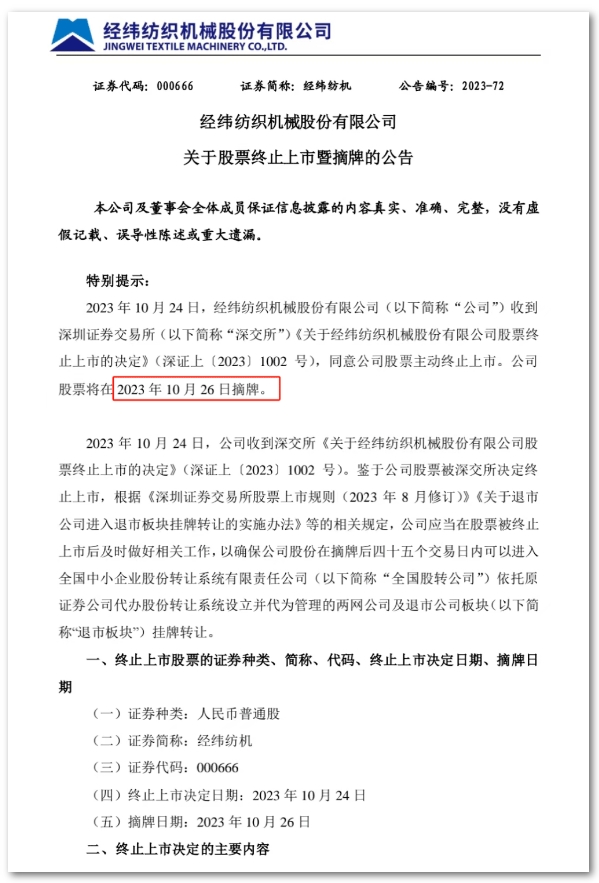 经纬纺织机械股份有限公司
JINGWEI TEXTILE MACHINERY CO.,LTD.

证券代码：000666　　证券简称：经纬纺机　　公告编号：2023-72

经纬纺织机械股份有限公司
关于股票终止上市暨摘牌的公告

本公司及董事会全体成员保证信息披露的内容真实、准确、完整，没有虚假记载、误导性陈述或重大遗漏。

特别提示：
2023 年 10 月 24 日，经纬纺织机械股份有限公司（以下简称“公司”）收到深圳证券交易所（以下简称“深交所”）《关于经纬纺织机械股份有限公司股票终止上市的决定》（深证上〔2023〕1002 号），同意公司股票主动终止上市。公司股票将在 2023 年 10 月 26 日摘牌。

2023 年 10 月 24 日，公司收到深交所《关于经纬纺织机械股份有限公司股票终止上市的决定》（深证上〔2023〕1002 号）。鉴于公司股票被深交所决定终止上市，根据《深圳证券交易所股票上市规则（2023 年 8 月修订）》《关于退市公司进入退市板块挂牌转让的实施办法》等的相关规定，公司应当在股票被终止上市后及时做好相关工作，以确保公司股份在摘牌后四十五个交易日内可以进入全国中小企业股份转让系统有限责任公司（以下简称“全国股转公司”）依托原证券公司代办股份转让系统设立并代为管理的两网公司及退市公司板块（以下简称“退市板块”）挂牌转让。

一、终止上市股票的证券种类、简称、代码、终止上市决定日期、摘牌日期

（一）证券种类：人民币普通股
（二）证券简称：经纬纺机
（三）证券代码：000666
（四）终止上市决定日期：2023 年 10 月 24 日
（五）摘牌日期：2023 年 10 月 26 日

二、终止上市决定的主要内容